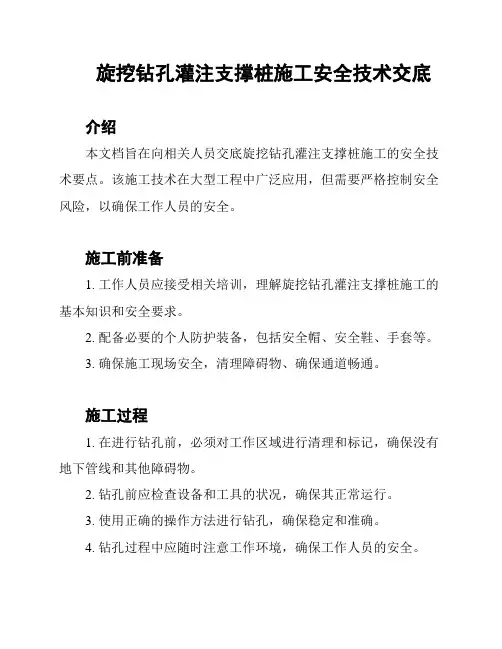 旋挖钻孔灌注支撑桩施工安全技术交底

介绍

本文档旨在向相关人员交底旋挖钻孔灌注支撑桩施工的安全技术要点。该施工技术在大型工程中广泛应用，但需要严格控制安全风险，以确保工作人员的安全。

施工前准备

1. 工作人员应接受相关培训，理解旋挖钻孔灌注支撑桩施工的基本知识和安全要求。

2. 配备必要的个人防护装备，包括安全帽、安全鞋、手套等。

3. 确保施工现场安全，清理障碍物、确保通道畅通。

施工过程

1. 在进行钻孔前，必须对工作区域进行清理和标记，确保没有地下管线和其他障碍物。

2. 钻孔前应检查设备和工具的状况，确保其正常运行。

3. 使用正确的操作方法进行钻孔，确保稳定和准确。

4. 钻孔过程中应随时注意工作环境，确保工作人员的安全。